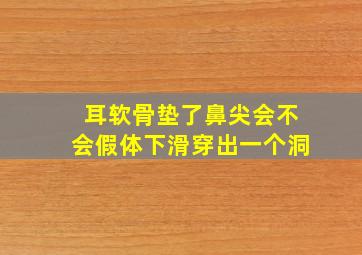 耳软骨垫了鼻尖会不会假体下滑穿出一个洞